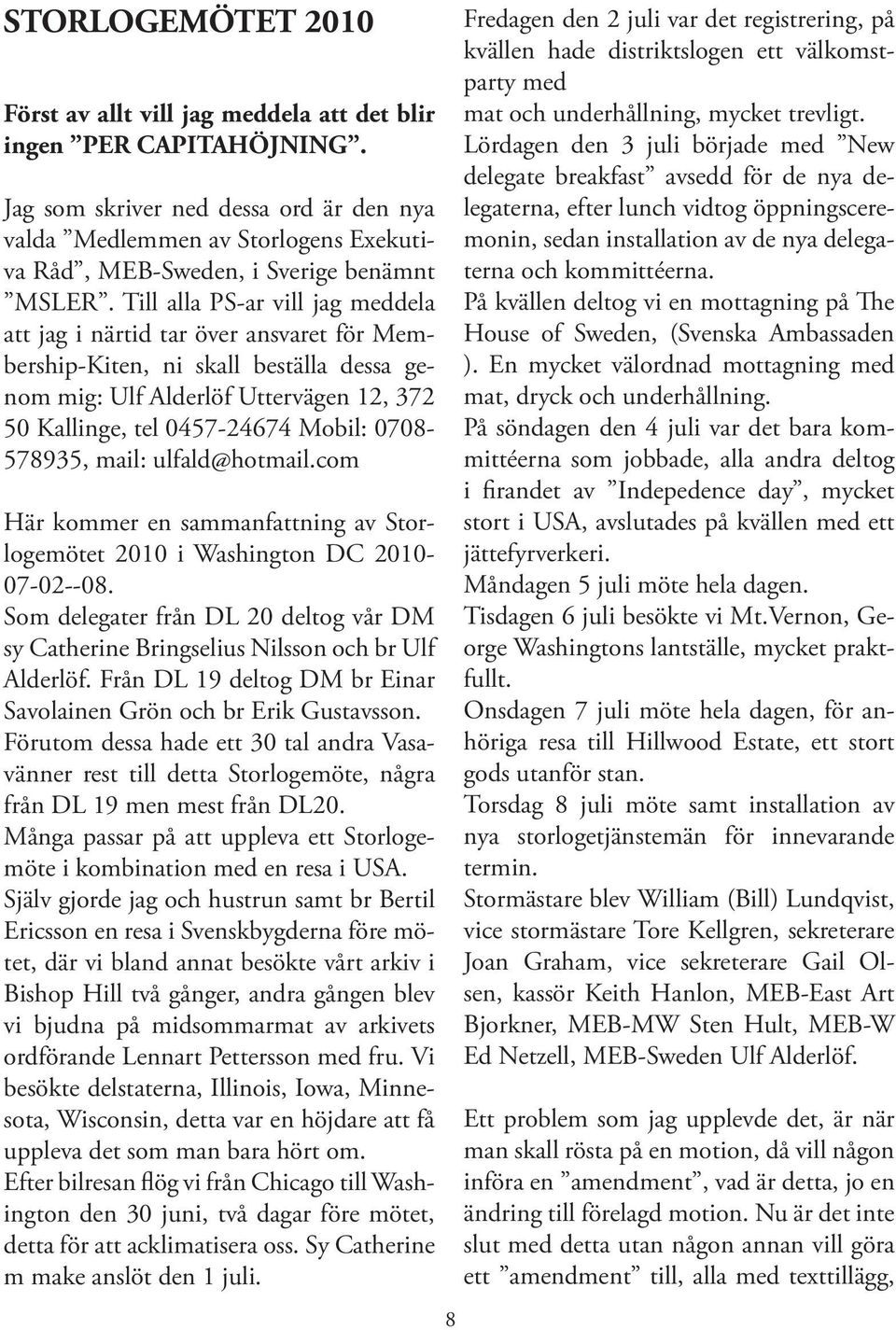 STORLOGEMÖTET 2010

Först av allt vill jag meddela att det blir ingen ”PER CAPITAHÖJNING”.

Jag som skriver ned dessa ord är den nya valda ”Medlemmen av Storlogens Exekutiva Råd”, MEB-Sweden, i Sverige benämnt ”MSLER”. Till alla PS-ar vill jag meddela att jag i närtid tar över ansvaret för Membership-Kiten, ni skall beställa dessa genom mig: Ulf Alderlöf Uttervägen 12, 372 50 Kallinge, tel 0457-24674 Mobil: 0708-578935, mail: ulfald@hotmail.com

Här kommer en sammanfattning av Storlogemötet 2010 i Washington DC 2010-07-02--08.
Som delegater från DL 20 deltog vår DM sy Catherine Bringselius Nilsson och br Ulf Alderlöf. Från DL 19 deltog DM br Einar Savolainen Grön och br Erik Gustavsson.
Förutom dessa hade ett 30 tal andra Vasavänner rest till detta Storlogemöte, några från DL 19 men mest från DL20.
Många passar på att uppleva ett Storlogemöte i kombination med en resa i USA.
Själv gjorde jag och hustrun samt br Bertil Ericsson en resa i Svenskbygderna före mötet, där vi bland annat besökte vårt arkiv i Bishop Hill två gånger, andra gången blev vi bjudna på midsommarmat av arkivets ordförande Lennart Pettersson med fru. Vi besökte delstaterna, Illinois, Iowa, Minnesota, Wisconsin, detta var en höjdare att få uppleva det som man bara hört om.
Efter bilresan flög vi från Chicago till Washington den 30 juni, två dagar före mötet, detta för att acklimatisera oss. Sy Catherine m make anslöt den 1 juli.

Fredagen den 2 juli var det registrering, på kvällen hade distriktslogen ett välkomstparty med
mat och underhållning, mycket trevligt.
Lördagen den 3 juli började med ”New delegate breakfast” avsedd för de nya delegaterna, efter lunch vidtog öppningsceremonin, sedan installation av de nya delegaterna och kommittéerna.
På kvällen deltog vi en mottagning på The House of Sweden, (Svenska Ambassaden ). En mycket välordnad mottagning med mat, dryck och underhållning.
På söndagen den 4 juli var det bara kommittéerna som jobbade, alla andra deltog i firandet av ”Indepedence day”, mycket stort i USA, avslutades på kvällen med ett jättefyrverkeri.
Måndagen 5 juli möte hela dagen.
Tisdagen 6 juli besökte vi Mt.Vernon, George Washingtons lantställe, mycket praktfullt.
Onsdagen 7 juli möte hela dagen, för anhöriga resa till Hillwood Estate, ett stort gods utanför stan.
Torsdag 8 juli möte samt installation av nya storlogetjänstemän för innevarande termin.
Stormästare blev William (Bill) Lundqvist, vice stormästare Tore Kellgren, sekreterare Joan Graham, vice sekreterare Gail Olsen, kassör Keith Hanlon, MEB-East Art Bjorkner, MEB-MW Sten Hult, MEB-W Ed Netzell, MEB-Sweden Ulf Alderlöf.

Ett problem som jag upplevde det, är när man skall rösta på en motion, då vill någon införa en ”amendment”, vad är detta, jo en ändring till förelagd motion. Nu är det inte slut med detta utan någon annan vill göra ett ”amendment” till, alla med texttillägg,

8